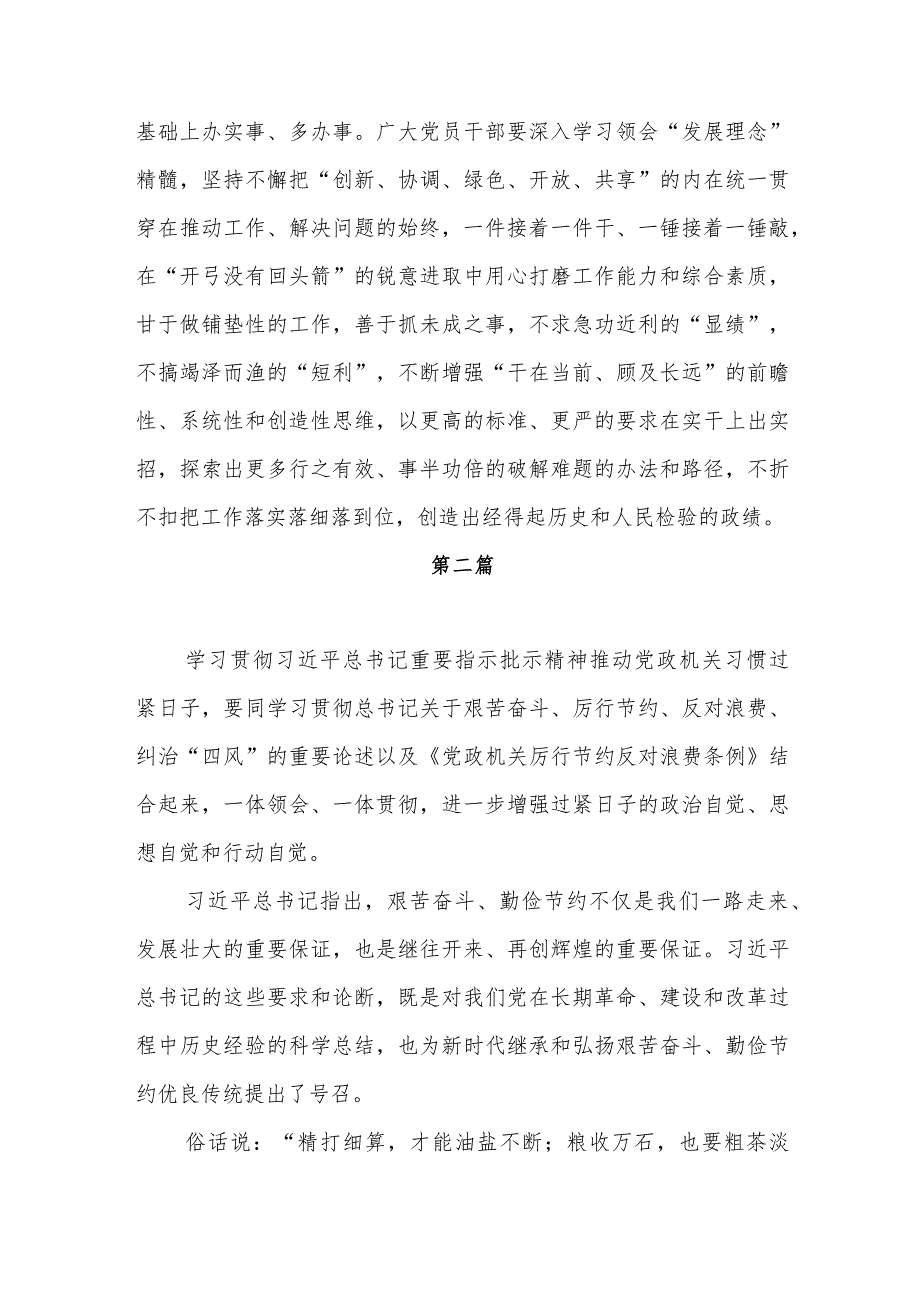 基础上办实事、多办事。广大党员干部要深入学习领会“发展理念”精髓，坚持不懈把“创新、协调、绿色、开放、共享”的内在统一贯穿在推动工作、解决问题的始终，一件接着一件干、一锤接着一锤敲，在“开弓没有回头箭”的锐意进取中用心打磨工作能力和综合素质，甘于做铺垫性的工作，善于抓未成之事，不求急功近利的“显绩”，不搞竭泽而渔的“短利”，不断增强“干在当前、顾及长远”的前瞻性、系统性和创造性思维，以更高的标准、更严的要求在实干上出实招，探索出更多行之有效、事半功倍的破解难题的办法和路径，不折不扣把工作落实落细落到位，创造出经得起历史和人民检验的政绩。

第二篇

学习贯彻习近平总书记重要指示批示精神推动党政机关习惯过紧日子，要同学习贯彻总书记关于艰苦奋斗、厉行节约、反对浪费、纠治“四风”的重要论述以及《党政机关厉行节约反对浪费条例》结合起来，一体领会、一体贯彻，进一步增强过紧日子的政治自觉、思想自觉和行动自觉。

习近平总书记指出，艰苦奋斗、勤俭节约不仅是我们一路走来、发展壮大的重要保证，也是继往开来、再创辉煌的重要保证。习近平总书记的这些要求和论断，既是对我们党在长期革命、建设和改革过程中历史经验的科学总结，也为新时代继承和弘扬艰苦奋斗、勤俭节约优良传统提出了号召。

俗话说：“精打细算，才能油盐不断；粮收万石，也要粗茶淡